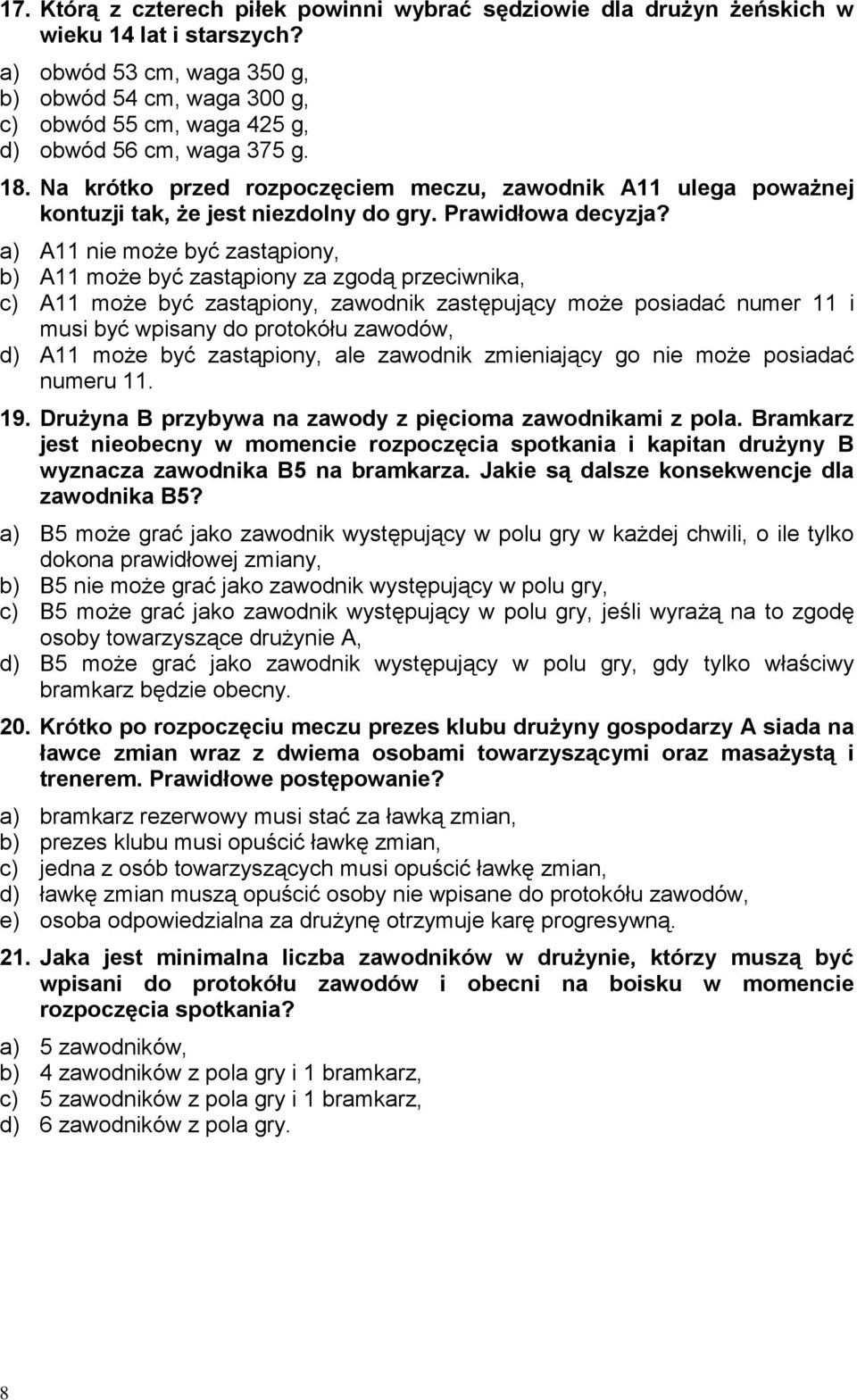 17. Którą z czterech piłek powinni wybrać sędziowie dla drużyn żeńskich w wieku 14 lat i starszych?

a) obwód 53 cm, waga 350 g,
b) obwód 54 cm, waga 300 g,
c) obwód 55 cm, waga 425 g,
d) obwód 56 cm, waga 375 g.

18. Na krótko przed rozpoczęciem meczu, zawodnik A11 ulega poważnej kontuzji tak, że jest niezdolny do gry. Prawidłowa decyzja?

a) A11 nie może być zastąpiony,
b) A11 może być zastąpiony za zgodą przeciwnika,
c) A11 może być zastąpiony, zawodnik zastępujący może posiadać numer 11 i musi być wpisany do protokółu zawodów,
d) A11 może być zastąpiony, ale zawodnik zmieniający go nie może posiadać numeru 11.

19. Drużyna B przybywa na zawody z pięcioma zawodnikami z pola. Bramkarz jest nieobecny w momencie rozpoczęcia spotkania i kapitan drużyny B wyznacza zawodnika B5 na bramkarza. Jakie są dalsze konsekwencje dla zawodnika B5?

a) B5 może grać jako zawodnik występujący w polu gry w każdej chwili, o ile tylko dokona prawidłowej zmiany,
b) B5 nie może grać jako zawodnik występujący w polu gry,
c) B5 może grać jako zawodnik występujący w polu gry, jeśli wyrażą na to zgodę osoby towarzyszące drużynie A,
d) B5 może grać jako zawodnik występujący w polu gry, gdy tylko właściwy bramkarz będzie obecny.

20. Krótko po rozpoczęciu meczu prezes klubu drużyny gospodarzy A siada na ławce zmian wraz z dwiema osobami towarzyszącymi oraz masażystą i trenerem. Prawidłowe postępowanie?

a) bramkarz rezerwowy musi stać za ławką zmian,
b) prezes klubu musi opuścić ławkę zmian,
c) jedna z osób towarzyszących musi opuścić ławkę zmian,
d) ławkę zmian muszą opuścić osoby nie wpisane do protokółu zawodów,
e) osoba odpowiedzialna za drużynę otrzymuje karę progresywną.

21. Jaka jest minimalna liczba zawodników w drużynie, którzy muszą być wpisani do protokółu zawodów i obecni na boisku w momencie rozpoczęcia spotkania?

a) 5 zawodników,
b) 4 zawodników z pola gry i 1 bramkarz,
c) 5 zawodników z pola gry i 1 bramkarz,
d) 6 zawodników z pola gry.

8